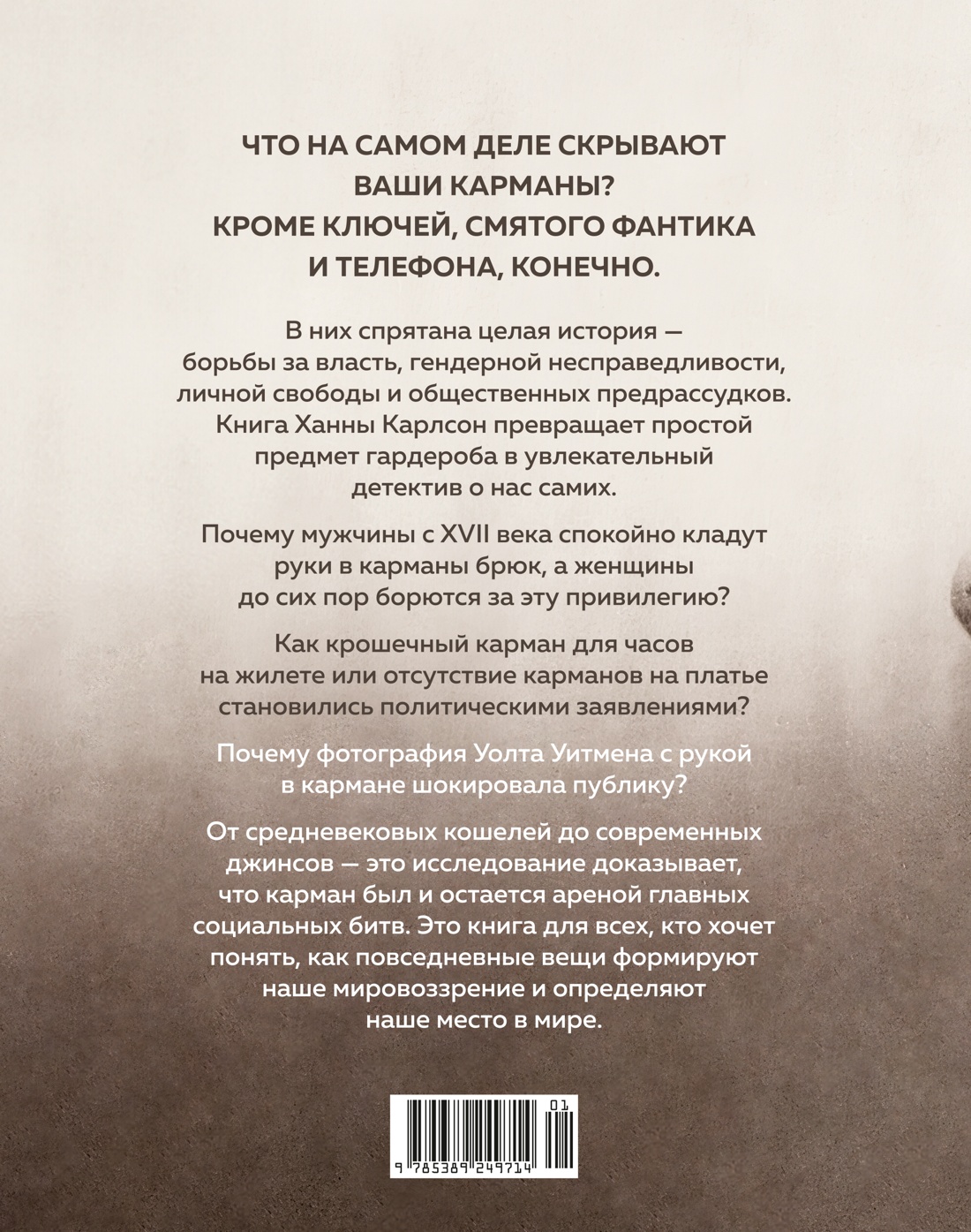 ЧТО НА САМОМ ДЕЛЕ СКРЫВАЮТ ВАШИ КАРМАНЫ? КРОМЕ КЛЮЧЕЙ, СМЯТОГО ФАНТИКА И ТЕЛЕФОНА, КОНЕЧНО.

В них спрятана целая история — борьбы за власть, гендерной несправедливости, личной свободы и общественных предрассудков. Книга Ханны Карлсон превращает простой предмет гардероба в увлекательный детектив о нас самих.

Почему мужчины с XVII века спокойно кладут руки в карманы брюк, а женщины до сих пор борются за эту привилегию?

Как крошечный карман для часов на жилете или отсутствие карманов на платье становились политическими заявлениями?

Почему фотография Уолта Уитмена с рукой в кармане шокировала публику?

От средневековых кошелей до современных джинсов — это исследование доказывает, что карман был и остается ареной главных социальных битв. Это книга для всех, кто хочет понять, как повседневные вещи формируют наше мировоззрение и определяют наше место в мире.

01

9 785389 249714